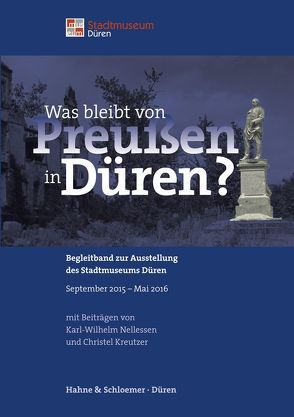 Stadtmuseum
Düren

Was bleibt von
Preußen
in Düren?

Begleitband zur Ausstellung
des Stadtmuseums Düren

September 2015 – Mai 2016

mit Beiträgen von
Karl-Wilhelm Nellessen
und Christel Kreutzer

Hahne & Schloemer · Düren